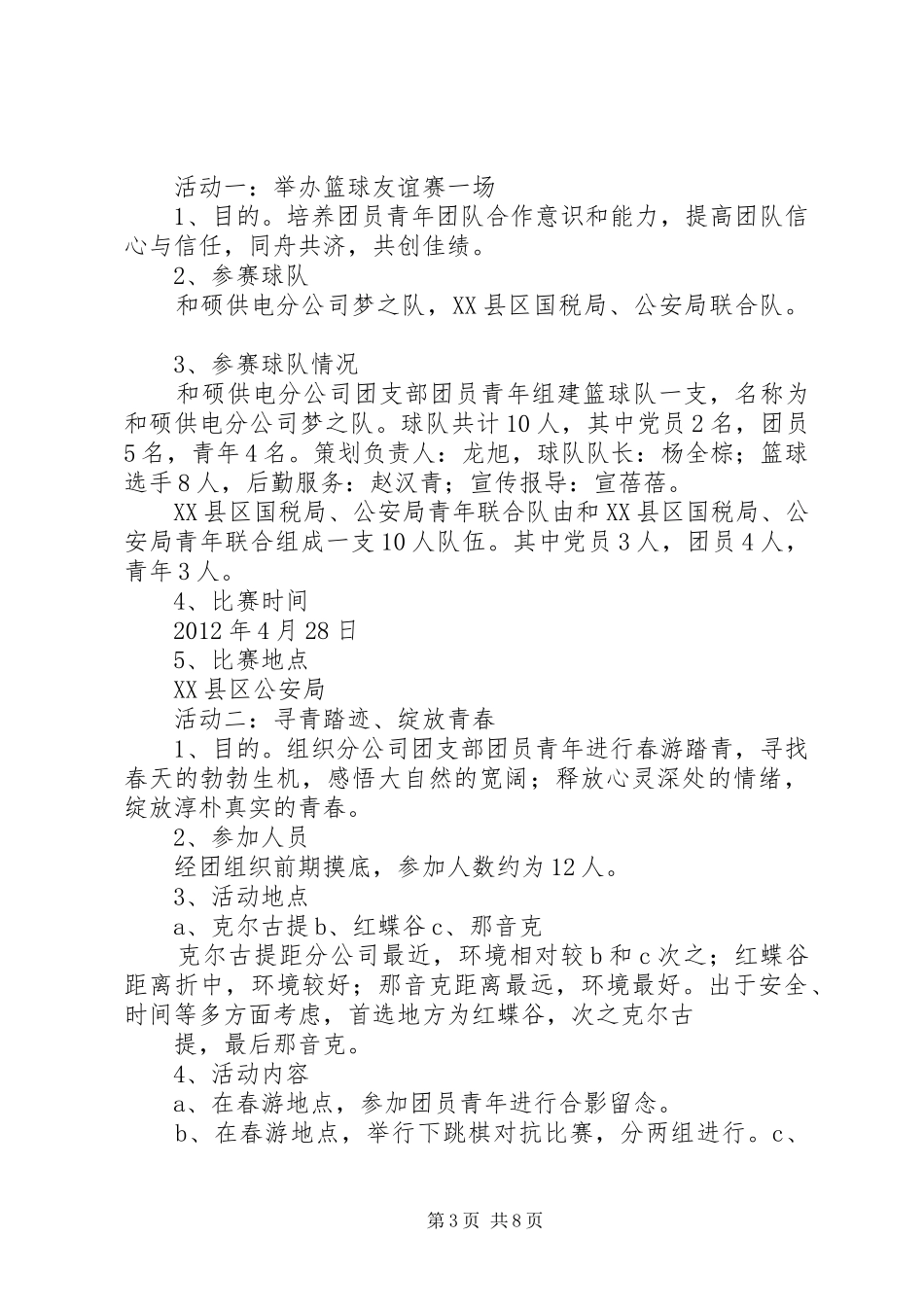 活动一：举办篮球友谊赛一场

1、目的。培养团员青年团队合作意识和能力，提高团队信心与信任，同舟共济，共创佳绩。

2、参赛球队

和硕供电分公司梦之队，XX县区国税局、公安局联合队。

3、参赛球队情况

和硕供电分公司团支部团员青年组建篮球队一支，名称为和硕供电分公司梦之队。球队共计10人，其中党员2名，团员5名，青年4名。策划负责人：龙旭，球队队长：杨全棕；篮球选手8人，后勤服务：赵汉青；宣传报导：宣蓓蓓。

XX县区国税局、公安局青年联合队由和XX县区国税局、公安局青年联合组成一支10人队伍。其中党员3人，团员4人，青年3人。

4、比赛时间

2012年4月28日

5、比赛地点

XX县区公安局

活动二：寻青踏迹、绽放青春

1、目的。组织分公司团支部团员青年进行春游踏青，寻找春天的勃勃生机，感悟大自然的宽阔；释放心灵深处的情绪，绽放淳朴真实的青春。

2、参加人员

经团组织前期摸底，参加人数约为12人。

3、活动地点

a、克尔古提b、红蝶谷c、那音克

克尔古提距分公司最近，环境相对较b和c次之；红蝶谷距离折中，环境较好；那音克距离最远，环境最好。出于安全、时间等多方面考虑，首选地方为红蝶谷，次之克尔古

提，最后那音克。

4、活动内容

a、在春游地点，参加团员青年进行合影留念。

b、在春游地点，举行下跳棋对抗比赛，分两组进行。c、

第3页 共8页